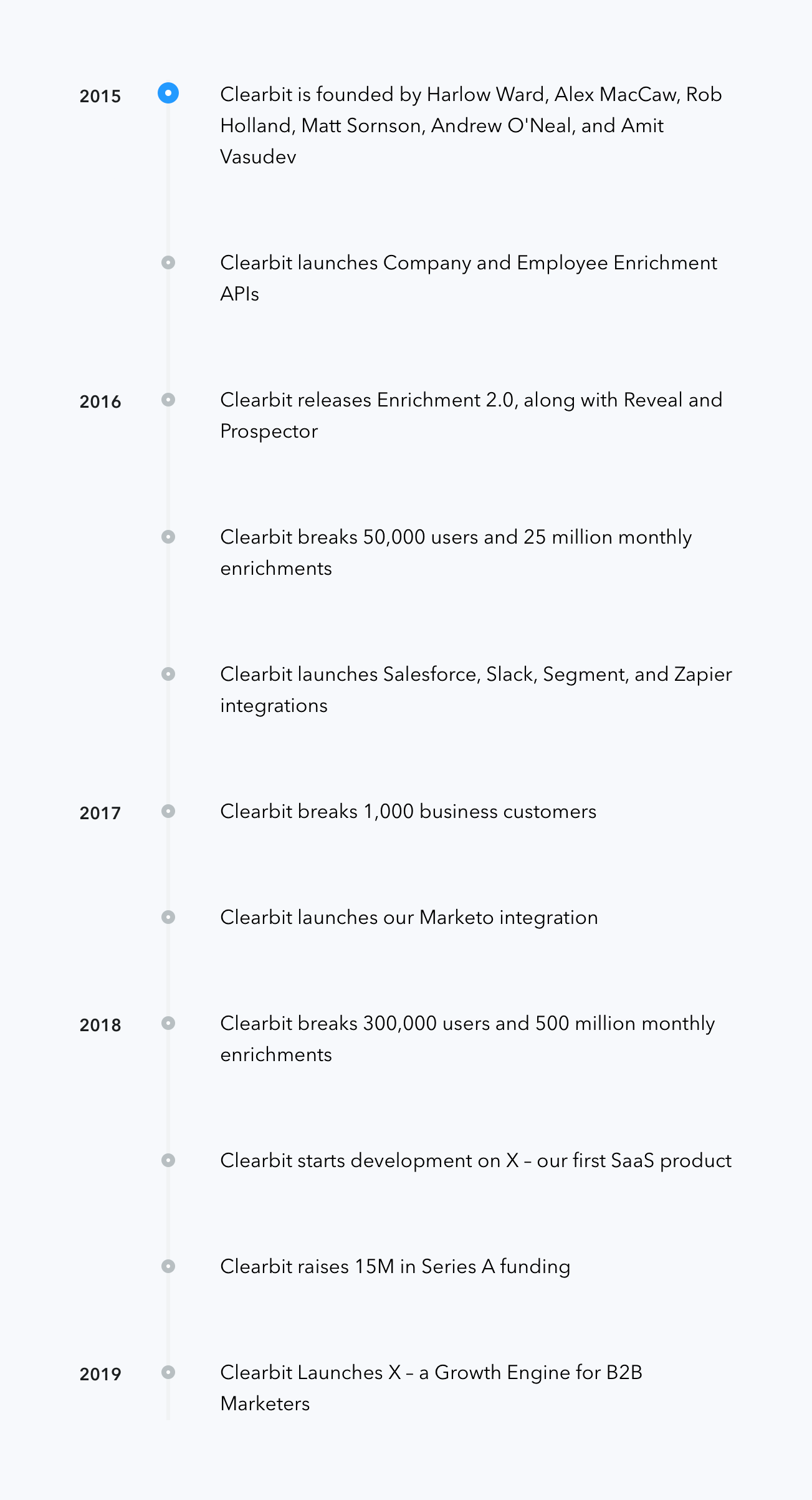 2015

Clearbit is founded by Harlow Ward, Alex MacCaw, Rob Holland, Matt Sornson, Andrew O'Neal, and Amit Vasudev

Clearbit launches Company and Employee Enrichment APIs

2016

Clearbit releases Enrichment 2.0, along with Reveal and Prospector

Clearbit breaks 50,000 users and 25 million monthly enrichments

Clearbit launches Salesforce, Slack, Segment, and Zapier integrations

2017

Clearbit breaks 1,000 business customers

Clearbit launches our Marketo integration

2018

Clearbit breaks 300,000 users and 500 million monthly enrichments

Clearbit starts development on X – our first SaaS product

Clearbit raises 15M in Series A funding

2019

Clearbit Launches X – a Growth Engine for B2B Marketers